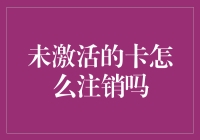 未激活的卡怎么注销吗